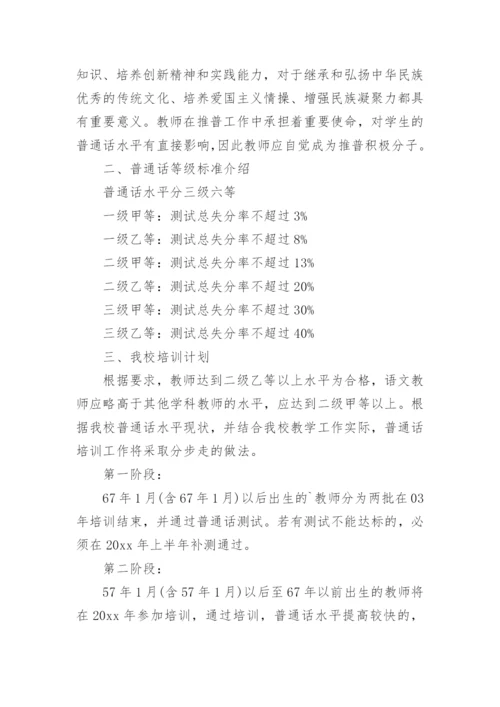 知识、培养创新精神和实践能力，对于继承和弘扬中华民族优秀的传统文化、培养爱国主义情操、增强民族凝聚力都具有重要意义。教师在推普工作中承担着重要使命，对学生的普通话水平有直接影响，因此教师应自觉成为推普积极分子。

二、普通话等级标准介绍

普通话水平分三级六等

一级甲等：测试总失分率不超过 3%

一级乙等：测试总失分率不超过 8%

二级甲等：测试总失分率不超过 13%

二级乙等：测试总失分率不超过 20%

三级甲等：测试总失分率不超过 30%

三级乙等：测试总失分率不超过 40%

三、我校培训计划

根据要求，教师达到二级乙等以上水平为合格，语文教师应略高于其他学科教师的水平，应达到二级甲等以上。根据我校普通话水平现状，并结合我校教学工作实际，普通话培训工作将采取分步走的做法。

第一阶段：

67 年 1 月(含 67 年 1 月)以后出生的`教师分为两批在 03 年培训结束，并通过普通话测试。若有测试不能达标的，必须在 20xx 年上半年补测通过。

第二阶段：

57 年 1 月(含 57 年 1 月)以后至 67 年以前出生的教师将在 20xx 年参加培训，通过培训，普通话水平提高较快的，